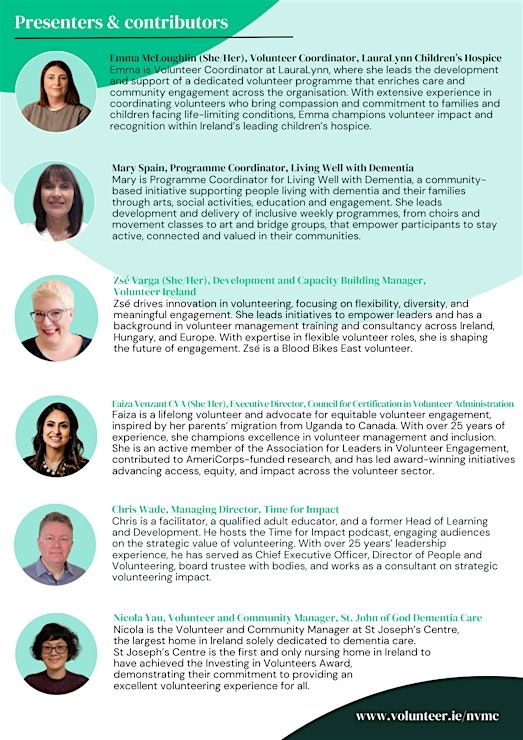 Presenters & contributors

Emma McLoughlin (She/Her), Volunteer Coordinator, LauraLynn Children's Hospice
Emma is Volunteer Coordinator at LauraLynn, where she leads the development and support of a dedicated volunteer programme that enriches care and community engagement across the organisation. With extensive experience in coordinating volunteers who bring compassion and commitment to families and children facing life-limiting conditions, Emma champions volunteer impact and recognition within Ireland's leading children's hospice.

Mary Spain, Programme Coordinator, Living Well with Dementia
Mary is Programme Coordinator for Living Well with Dementia, a community-based initiative supporting people living with dementia and their families through arts, social activities, education and engagement. She leads development and delivery of inclusive weekly programmes, from choirs and movement classes to art and bridge groups, that empower participants to stay active, connected and valued in their communities.

Zsé Varga (She/Her), Development and Capacity Building Manager, Volunteer Ireland
Zsé drives innovation in volunteering, focusing on flexibility, diversity, and meaningful engagement. She leads initiatives to empower leaders and has a background in volunteer management training and consultancy across Ireland, Hungary, and Europe. With expertise in flexible volunteer roles, she is shaping the future of engagement. Zsé is a Blood Bikes East volunteer.

Faiza Venzant CVA (She/Her), Executive Director, Council for Certification in Volunteer Administration
Faiza is a lifelong volunteer and advocate for equitable volunteer engagement, inspired by her parents' migration from Uganda to Canada. With over 25 years of experience, she champions excellence in volunteer management and inclusion. She is an active member of the Association for Leaders in Volunteer Engagement, contributed to AmeriCorps-funded research, and has led award-winning initiatives advancing access, equity, and impact across the volunteer sector.

Chris Wade, Managing Director, Time for Impact
Chris is a facilitator, a qualified adult educator, and a former Head of Learning and Development. He hosts the Time for Impact podcast, engaging audiences on the strategic value of volunteering. With over 25 years' leadership experience, he has served as Chief Executive Officer, Director of People and Volunteering, board trustee with bodies, and works as a consultant on strategic volunteering impact.

Nicola Yau, Volunteer and Community Manager, St. John of God Dementia Care
Nicola is the Volunteer and Community Manager at St Joseph's Centre, the largest home in Ireland solely dedicated to dementia care. St Joseph's Centre is the first and only nursing home in Ireland to have achieved the Investing in Volunteers Award, demonstrating their commitment to providing an excellent volunteering experience for all.

www.volunteer.ie/nvmc